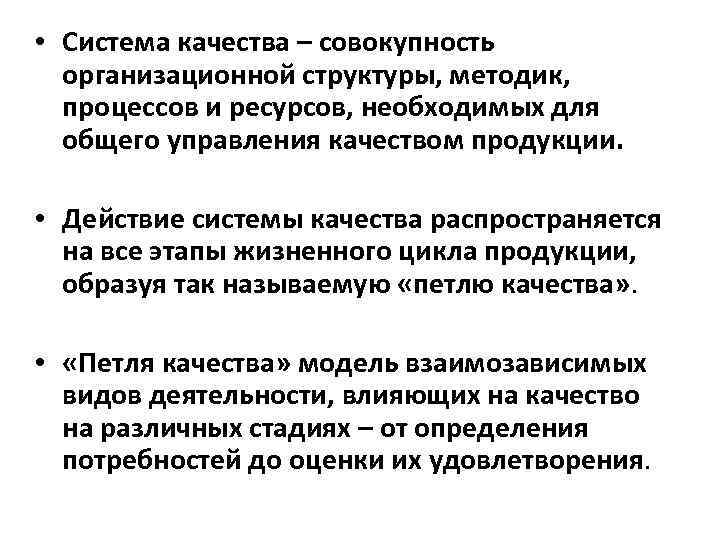 • Система качества – совокупность организационной структуры, методик, процессов и ресурсов, необходимых для общего управления качеством продукции.

• Действие системы качества распространяется на все этапы жизненного цикла продукции, образуя так называемую «петлю качества».

• «Петля качества» модель взаимозависимых видов деятельности, влияющих на качество на различных стадиях – от определения потребностей до оценки их удовлетворения.